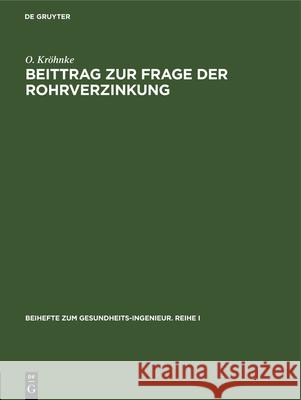 DE GRUYTER

O. Kröhnke

BEITTRAG ZUR FRAGE DER ROHRVERZINKUNG

BEIHEFTE ZUM GESUNDHEITS-INGENIEUR. REIHE I

DE G

Kraina Książek